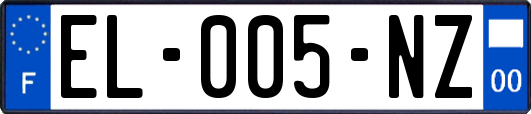 F
EL-005-NZ
00